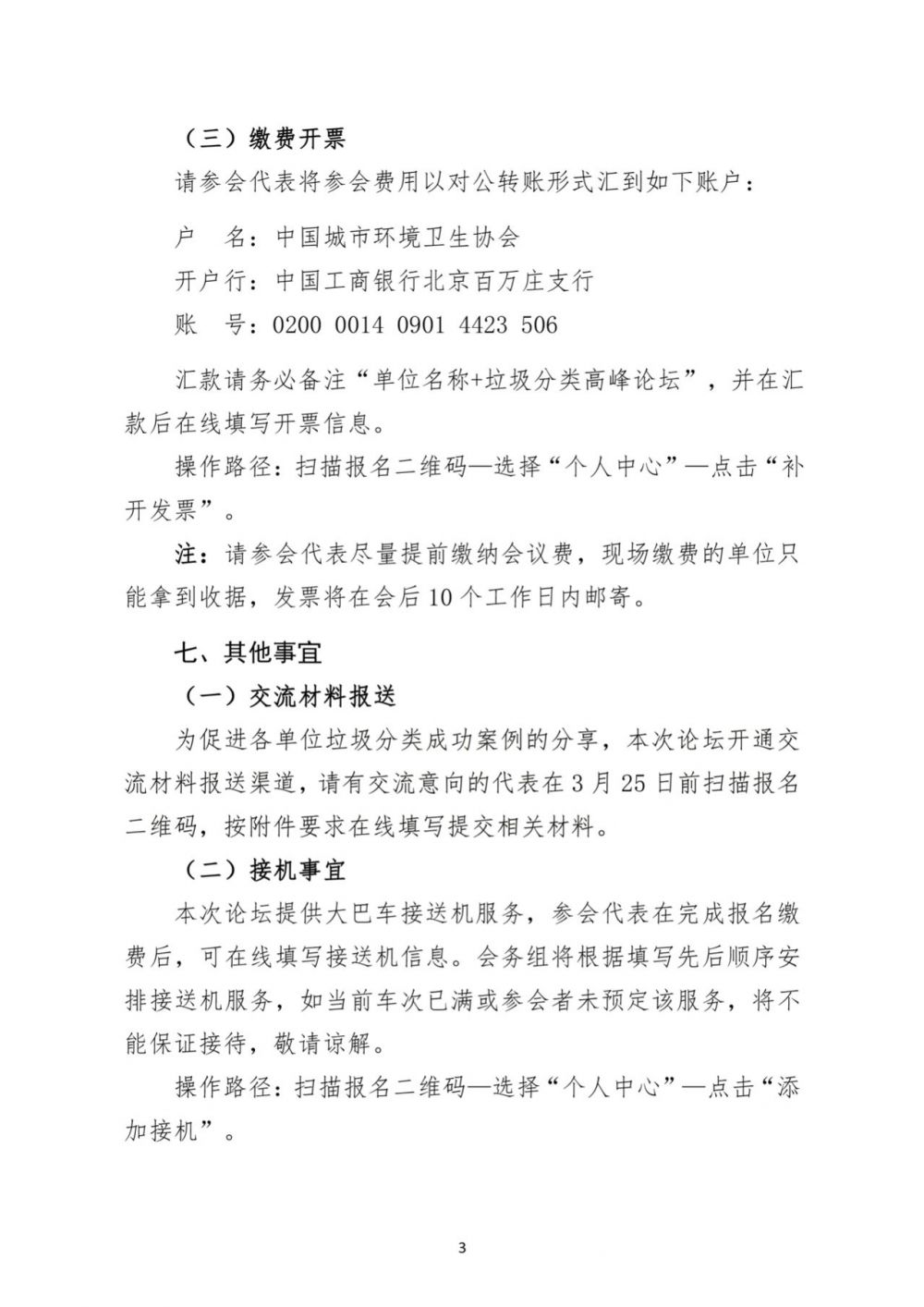 （三）缴费开票

请参会代表将参会费用以对公转账形式汇到如下账户：

户　名：中国城市环境卫生协会

开户行：中国工商银行北京百万庄支行

账　号：0200 0014 0901 4423 506

汇款请务必备注“单位名称+垃圾分类高峰论坛”，并在汇款后在线填写开票信息。

操作路径：扫描报名二维码—选择“个人中心”—点击“补开发票”。

注：请参会代表尽量提前缴纳会议费，现场缴费的单位只能拿到收据，发票将在会后10个工作日内邮寄。

七、其他事宜

（一）交流材料报送

为促进各单位垃圾分类成功案例的分享，本次论坛开通交流材料报送渠道，请有交流意向的代表在3月25日前扫描报名二维码，按附件要求在线填写提交相关材料。

（二）接机事宜

本次论坛提供大巴车接送机服务，参会代表在完成报名缴费后，可在线填写接送机信息。会务组将根据填写先后顺序安排接送机服务，如当前车次已满或参会者未预定该服务，将不能保证接待，敬请谅解。

操作路径：扫描报名二维码—选择“个人中心”—点击“添加接机”。

3